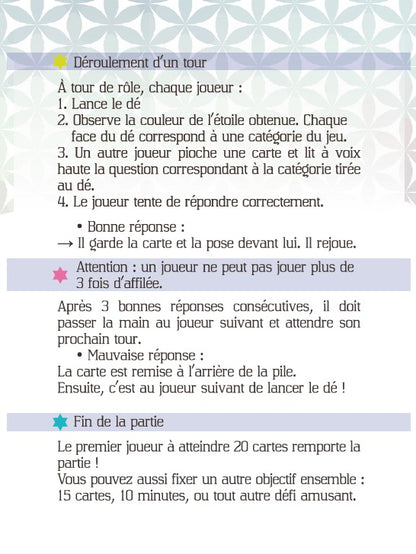 Déroulement d'un tour

À tour de rôle, chaque joueur :
1. Lance le dé
2. Observe la couleur de l'étoile obtenue. Chaque face du dé correspond à une catégorie du jeu.
3. Un autre joueur pioche une carte et lit à voix haute la question correspondant à la catégorie tirée au dé.
4. Le joueur tente de répondre correctement.

• Bonne réponse :
→ Il garde la carte et la pose devant lui. Il rejoue.

Attention : un joueur ne peut pas jouer plus de 3 fois d'affilée.

Après 3 bonnes réponses consécutives, il doit passer la main au joueur suivant et attendre son prochain tour.
• Mauvaise réponse :
La carte est remise à l'arrière de la pile.
Ensuite, c'est au joueur suivant de lancer le dé !

Fin de la partie

Le premier joueur à atteindre 20 cartes remporte la partie !
Vous pouvez aussi fixer un autre objectif ensemble : 15 cartes, 10 minutes, ou tout autre défi amusant.